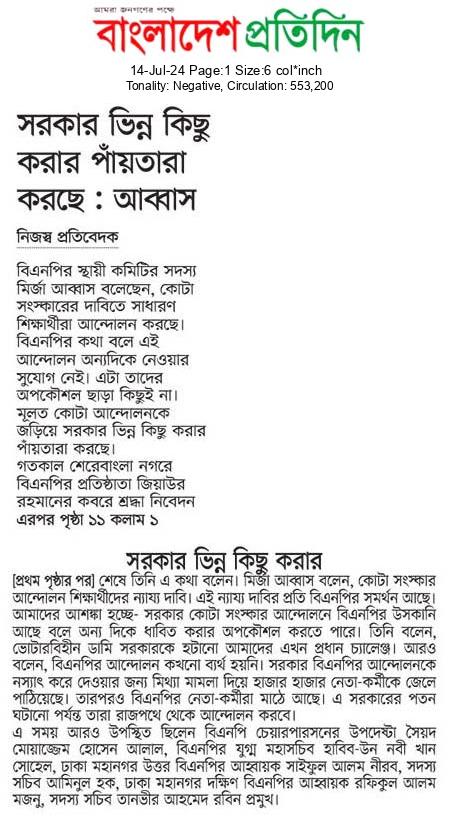 আমরা জনগণের পক্ষে
বাংলাদেশ প্রতিদিন

14-Jul-24 Page:1 Size:6 col*inch
Tonality: Negative, Circulation: 553,200

সরকার ভিন্ন কিছু করার পাঁয়তারা করছে : আব্বাস

নিজস্ব প্রতিবেদক

বিএনপির স্থায়ী কমিটির সদস্য মির্জা আব্বাস বলেছেন, কোটা সংস্কারের দাবিতে সাধারণ শিক্ষার্থীরা আন্দোলন করছে। বিএনপির কথা বলে এই আন্দোলন অন্যদিকে নেওয়ার সুযোগ নেই। এটা তাদের অপকৌশল ছাড়া কিছুই না। মূলত কোটা আন্দোলনকে জড়িয়ে সরকার ভিন্ন কিছু করার পাঁয়তারা করছে।
গতকাল শেরেবাংলা নগরে বিএনপির প্রতিষ্ঠাতা জিয়াউর রহমানের কবরে শ্রদ্ধা নিবেদন
এরপর পৃষ্ঠা ১১ কলাম ১

সরকার ভিন্ন কিছু করার

[প্রথম পৃষ্ঠার পর] শেষে তিনি এ কথা বলেন। মির্জা আব্বাস বলেন, কোটা সংস্কার আন্দোলন শিক্ষার্থীদের ন্যায্য দাবি। এই ন্যায্য দাবির প্রতি বিএনপির সমর্থন আছে। আমাদের আশঙ্কা হচ্ছে- সরকার কোটা সংস্কার আন্দোলনে বিএনপির উসকানি আছে বলে অন্য দিকে ধাবিত করার অপকৌশল করতে পারে। তিনি বলেন, ভোটারবিহীন ডামি সরকারকে হটানো আমাদের এখন প্রধান চ্যালেঞ্জ। আরও বলেন, বিএনপির আন্দোলন কখনো ব্যর্থ হয়নি। সরকার বিএনপির আন্দোলনকে নস্যাৎ করে দেওয়ার জন্য মিথ্যা মামলা দিয়ে হাজার হাজার নেতা-কর্মীকে জেলে পাঠিয়েছে। তারপরও বিএনপির নেতা-কর্মীরা মাঠে আছে। এ সরকারের পতন ঘটানো পর্যন্ত তারা রাজপথে থেকে আন্দোলন করবে।
এ সময় আরও উপস্থিত ছিলেন বিএনপি চেয়ারপারসনের উপদেষ্টা সৈয়দ মোয়াজ্জেম হোসেন আলাল, বিএনপির যুগ্ম মহাসচিব হাবিব-উন নবী খান সোহেল, ঢাকা মহানগর উত্তর বিএনপির আহ্বায়ক সাইফুল আলম নীরব, সদস্য সচিব আমিনুল হক, ঢাকা মহানগর দক্ষিণ বিএনপির আহ্বায়ক রফিকুল আলম মজনু, সদস্য সচিব তানভীর আহমেদ রবিন প্রমুখ।